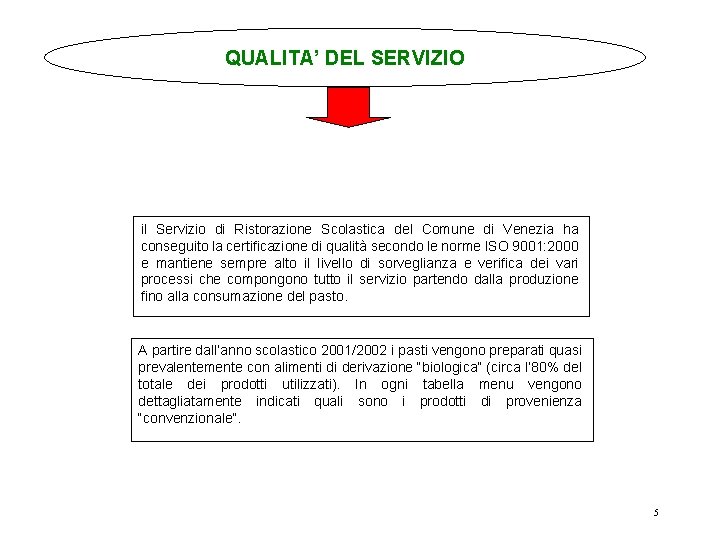 QUALITA' DEL SERVIZIO

il Servizio di Ristorazione Scolastica del Comune di Venezia ha conseguito la certificazione di qualità secondo le norme ISO 9001:2000 e mantiene sempre alto il livello di sorveglianza e verifica dei vari processi che compongono tutto il servizio partendo dalla produzione fino alla consumazione del pasto.

A partire dall'anno scolastico 2001/2002 i pasti vengono preparati quasi prevalentemente con alimenti di derivazione "biologica" (circa l'80% del totale dei prodotti utilizzati). In ogni tabella menu vengono dettagliatamente indicati quali sono i prodotti di provenienza "convenzionale".

5